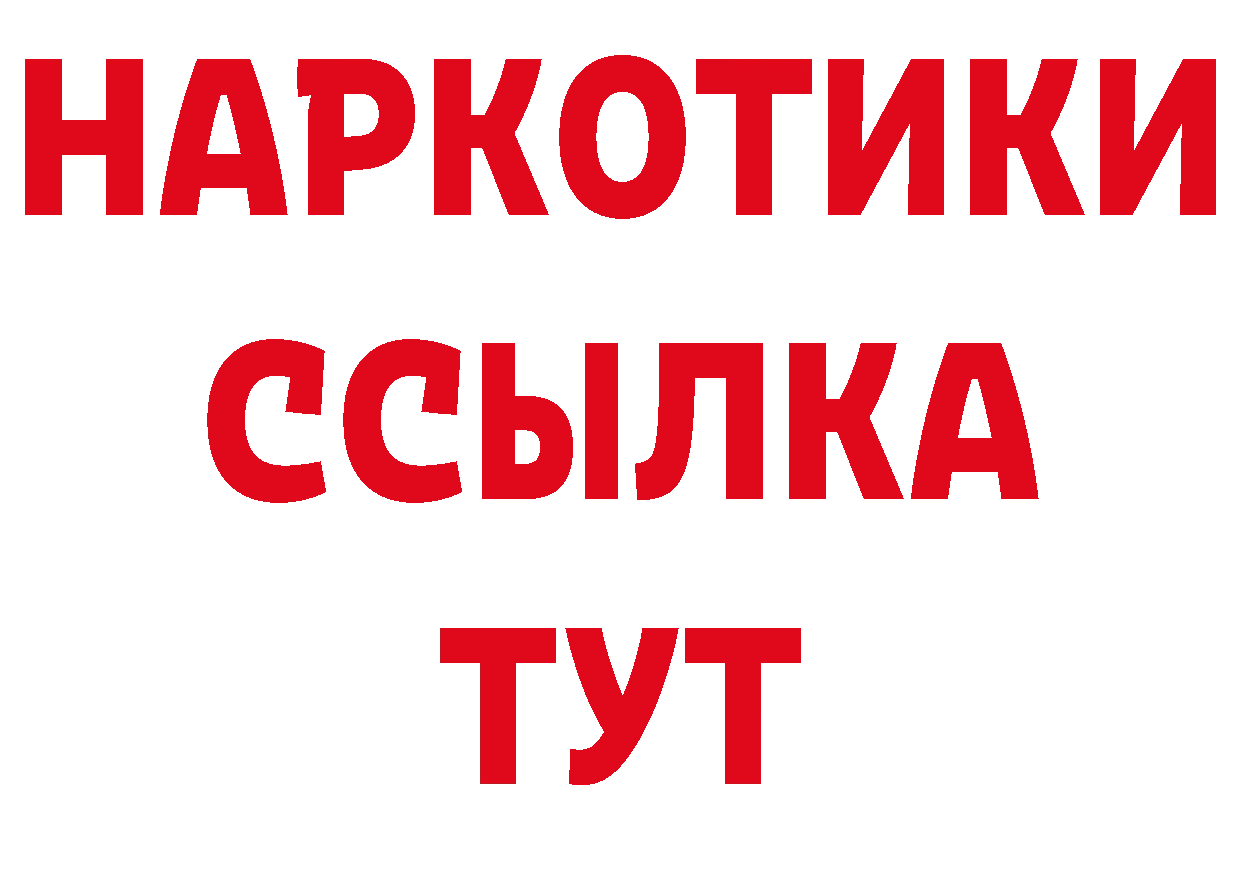 НАРКОТИКИ
ССЫЛКА
ТУТ